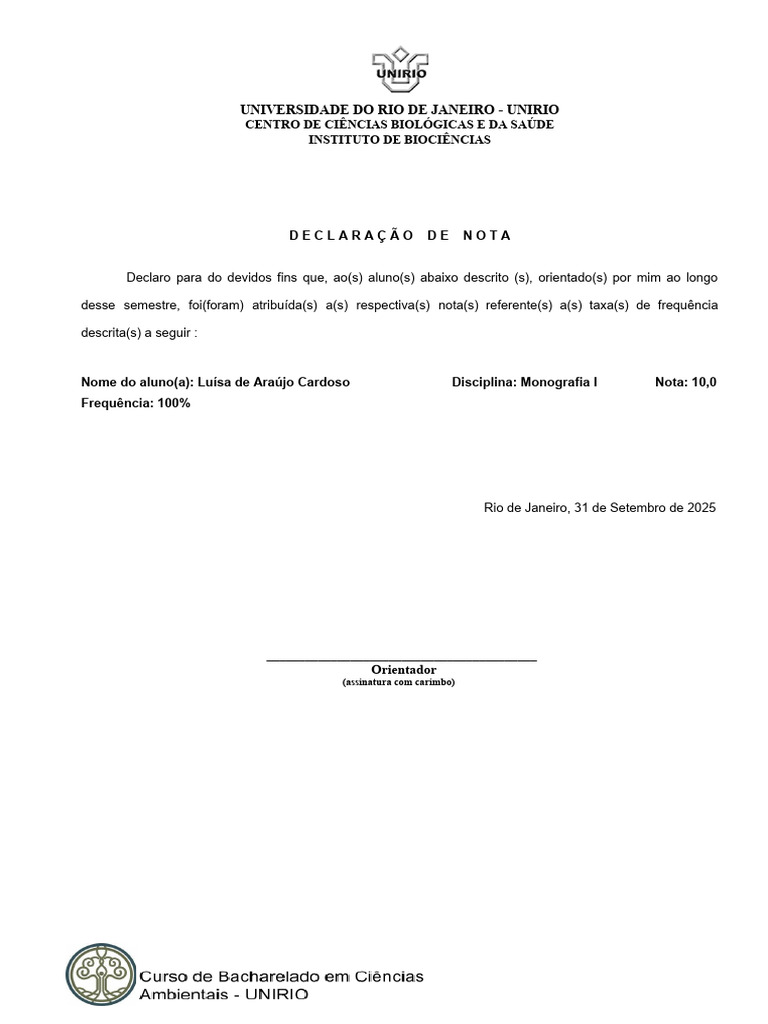 UNIRIO

UNIVERSIDADE DO RIO DE JANEIRO - UNIRIO
CENTRO DE CIÊNCIAS BIOLÓGICAS E DA SAÚDE
INSTITUTO DE BIOCIÊNCIAS

DECLARAÇÃO DE NOTA

Declaro para do devidos fins que, ao(s) aluno(s) abaixo descrito (s), orientado(s) por mim ao longo desse semestre, foi(foram) atribuída(s) a(s) respectiva(s) nota(s) referente(s) a(s) taxa(s) de frequência descrita(s) a seguir :

Nome do aluno(a): Luísa de Araújo Cardoso Disciplina: Monografia I Nota: 10,0
Frequência: 100%

Rio de Janeiro, 31 de Setembro de 2025

Orientador
(assinatura com carimbo)

Curso de Bacharelado em Ciências Ambientais - UNIRIO